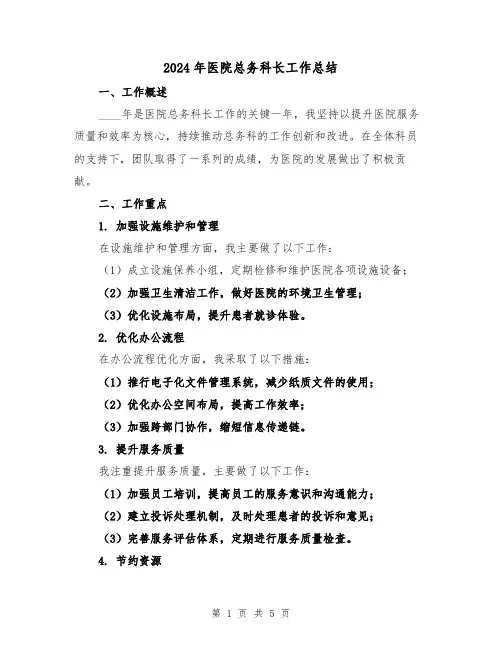 2024年医院总务科长工作总结

一、工作概述

____年是医院总务科长工作的关键一年，我坚持以提升医院服务质量和效率为核心，持续推动总务科的工作创新和改进。在全体科员的支持下，团队取得了一系列的成绩，为医院的发展做出了积极贡献。

二、工作重点

1. 加强设施维护和管理

在设施维护和管理方面，我主要做了以下工作：

（1）成立设施保养小组，定期检修和维护医院各项设施设备；

（2）加强卫生清洁工作，做好医院的环境卫生管理；

（3）优化设施布局，提升患者就诊体验。

2. 优化办公流程

在办公流程优化方面，我采取了以下措施：

（1）推行电子化文件管理系统，减少纸质文件的使用；

（2）优化办公空间布局，提高工作效率；

（3）加强跨部门协作，缩短信息传递链。

3. 提升服务质量

我注重提升服务质量，主要做了以下工作：

（1）加强员工培训，提高员工的服务意识和沟通能力；

（2）建立投诉处理机制，及时处理患者的投诉和意见；

（3）完善服务评估体系，定期进行服务质量检查。

4. 节约资源

第 1 页 共 5 页